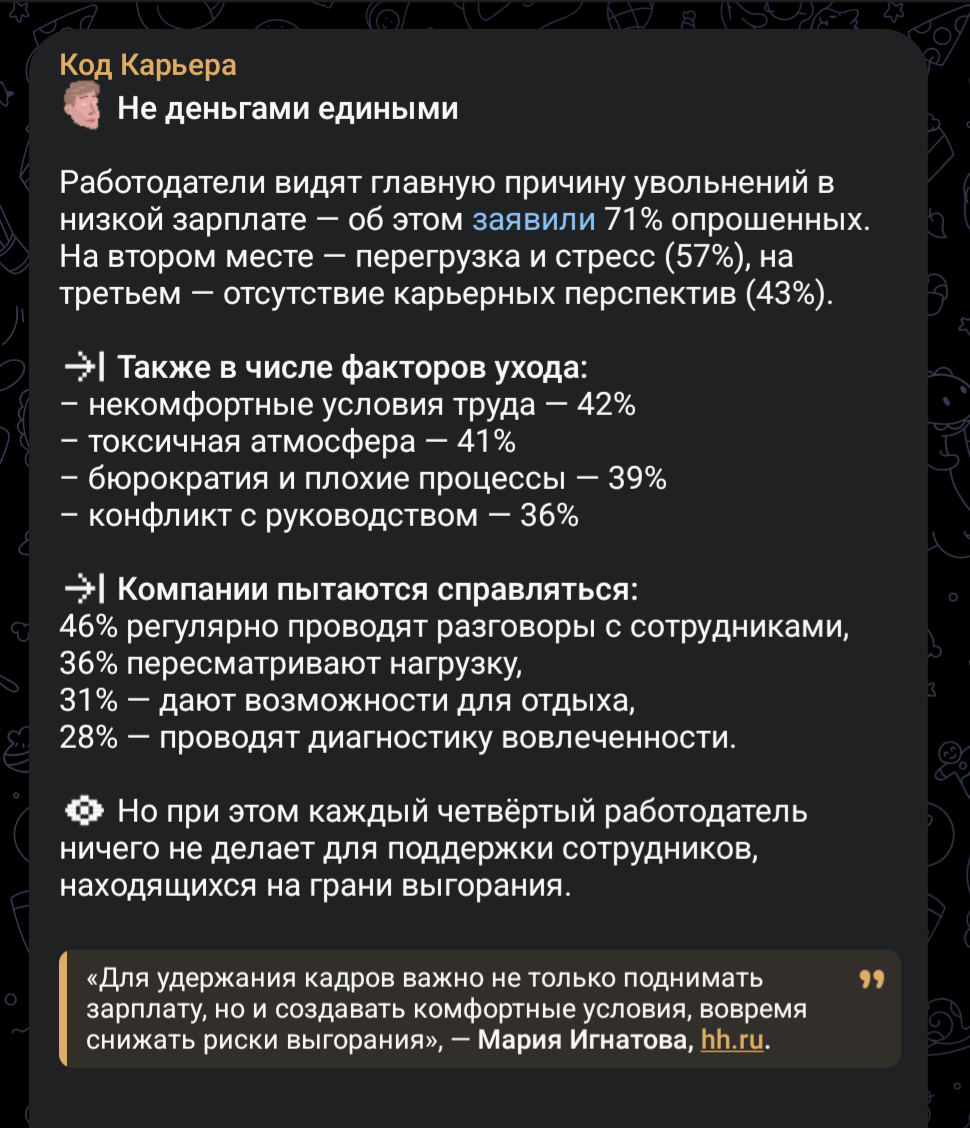 Код Карьера
Не деньгами едиными

Работодатели видят главную причину увольнений в низкой зарплате — об этом заявили 71% опрошенных. На втором месте — перегрузка и стресс (57%), на третьем — отсутствие карьерных перспектив (43%).

Также в числе факторов ухода:
– некомфортные условия труда — 42%
– токсичная атмосфера — 41%
– бюрократия и плохие процессы — 39%
– конфликт с руководством — 36%

Компании пытаются справляться:
46% регулярно проводят разговоры с сотрудниками,
36% пересматривают нагрузку,
31% — дают возможности для отдыха,
28% — проводят диагностику вовлеченности.

Но при этом каждый четвёртый работодатель ничего не делает для поддержки сотрудников, находящихся на грани выгорания.

«Для удержания кадров важно не только поднимать зарплату, но и создавать комфортные условия, вовремя снижать риски выгорания», — Мария Игнатова, hh.ru.